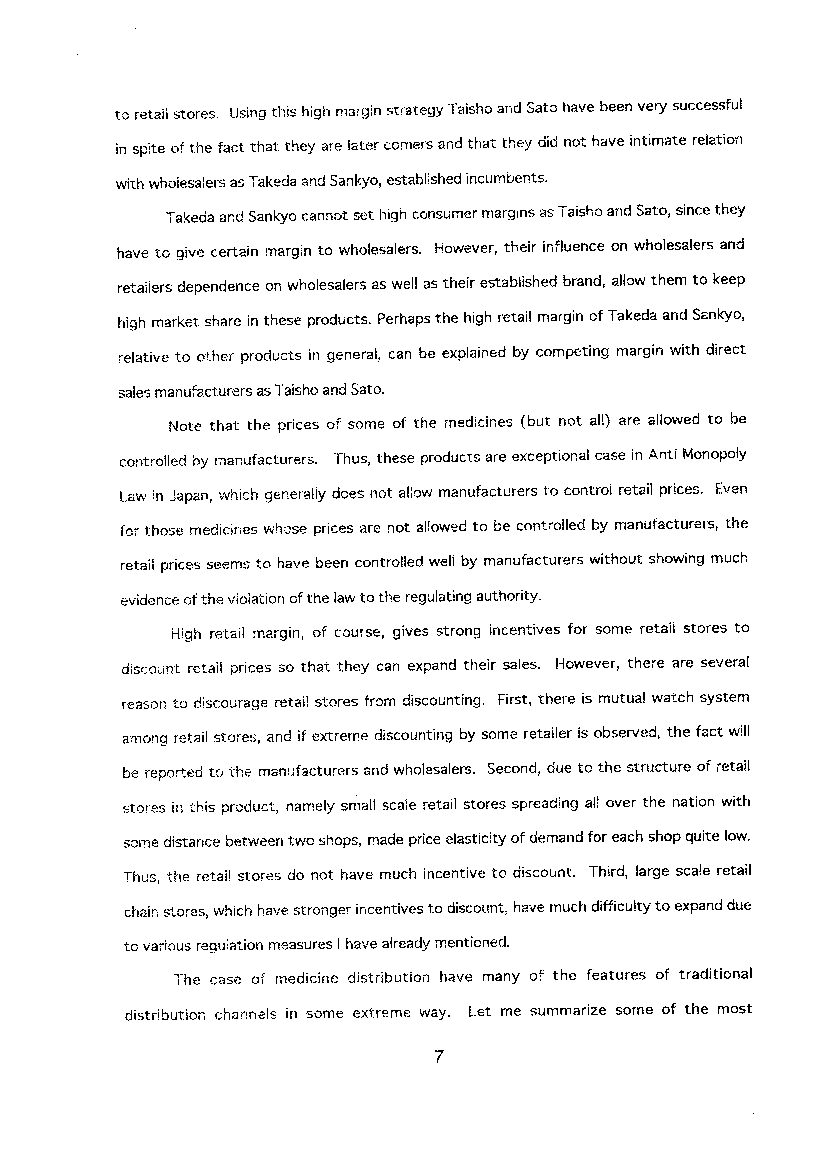 to retail stores. Using this high margin strategy Taisho and Sato have been very successful in spite of the fact that they are later comers and that they did not have intimate relation with wholesalers as Takeda and Sankyo, established incumbents.

Takeda and Sankyo cannot set high consumer margins as Taisho and Sato, since they have to give certain margin to wholesalers. However, their influence on wholesalers and retailers dependence on wholesalers as well as their established brand, allow them to keep high market share in these products. Perhaps the high retail margin of Takeda and Sankyo, relative to other products in general, can be explained by competing margin with direct sales manufacturers as Taisho and Sato.

Note that the prices of some of the medicines (but not all) are allowed to be controlled by manufacturers. Thus, these products are exceptional case in Anti Monopoly Law in Japan, which generally does not allow manufacturers to control retail prices. Even for those medicines whose prices are not allowed to be controlled by manufacturers, the retail prices seems to have been controlled well by manufacturers without showing much evidence of the violation of the law to the regulating authority.

High retail margin, of course, gives strong incentives for some retail stores to discount retail prices so that they can expand their sales. However, there are several reason to discourage retail stores from discounting. First, there is mutual watch system among retail stores, and if extreme discounting by some retailer is observed, the fact will be reported to the manufacturers and wholesalers. Second, due to the structure of retail stores in this product, namely small scale retail stores spreading all over the nation with some distance between two shops, made price elasticity of demand for each shop quite low. Thus, the retail stores do not have much incentive to discount. Third, large scale retail chain stores, which have stronger incentives to discount, have much difficulty to expand due to various regulation measures I have already mentioned.

The case of medicine distribution have many of the features of traditional distribution channels in some extreme way. Let me summarize some of the most

7